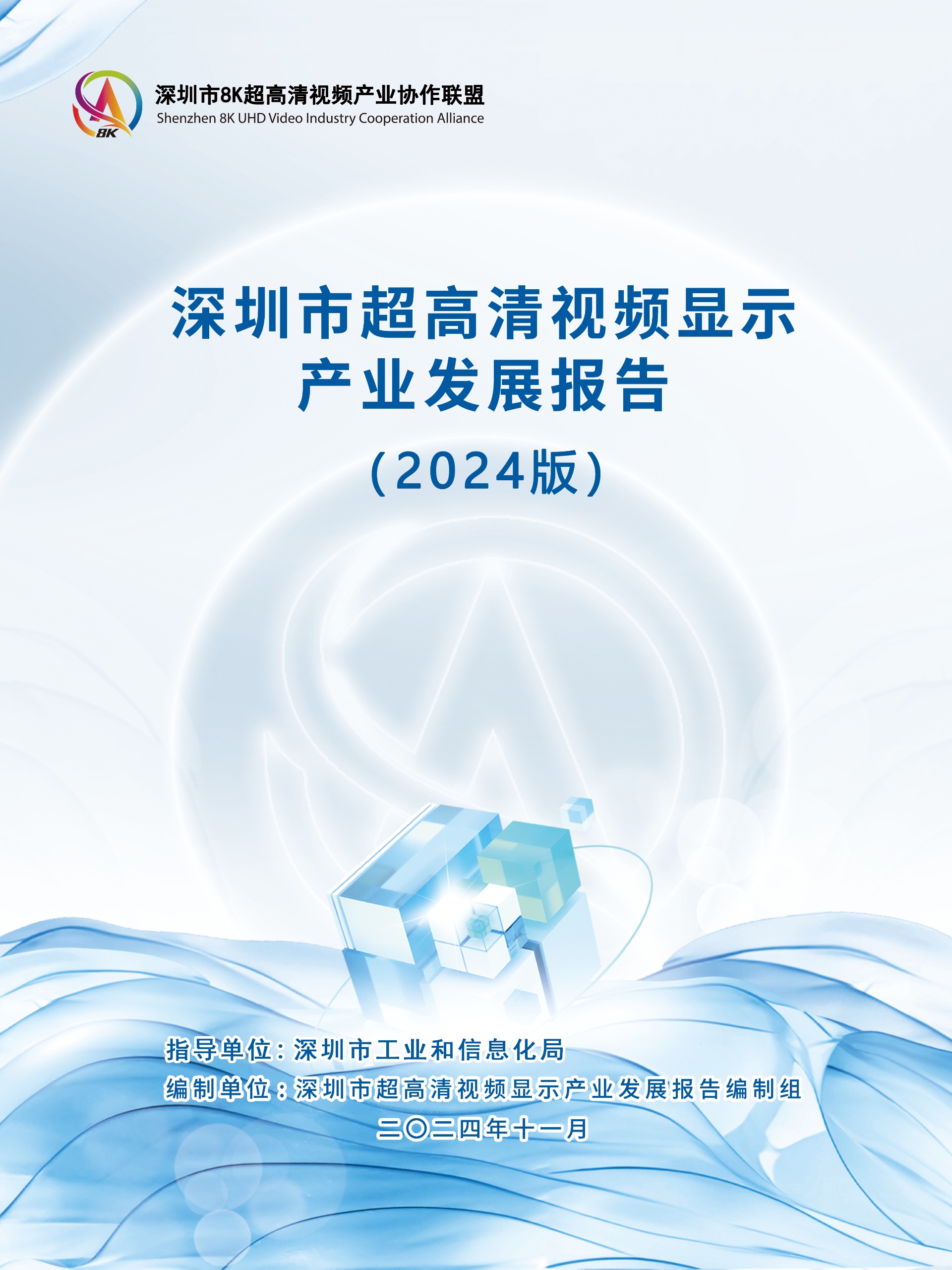 8K

深圳市8K超高清视频产业协作联盟
Shenzhen 8K UHD Video Industry Cooperation Alliance

深圳市超高清视频显示
产业发展报告
（2024版）

指导单位：深圳市工业和信息化局
编制单位：深圳市超高清视频显示产业发展报告编制组
二〇二四年十一月